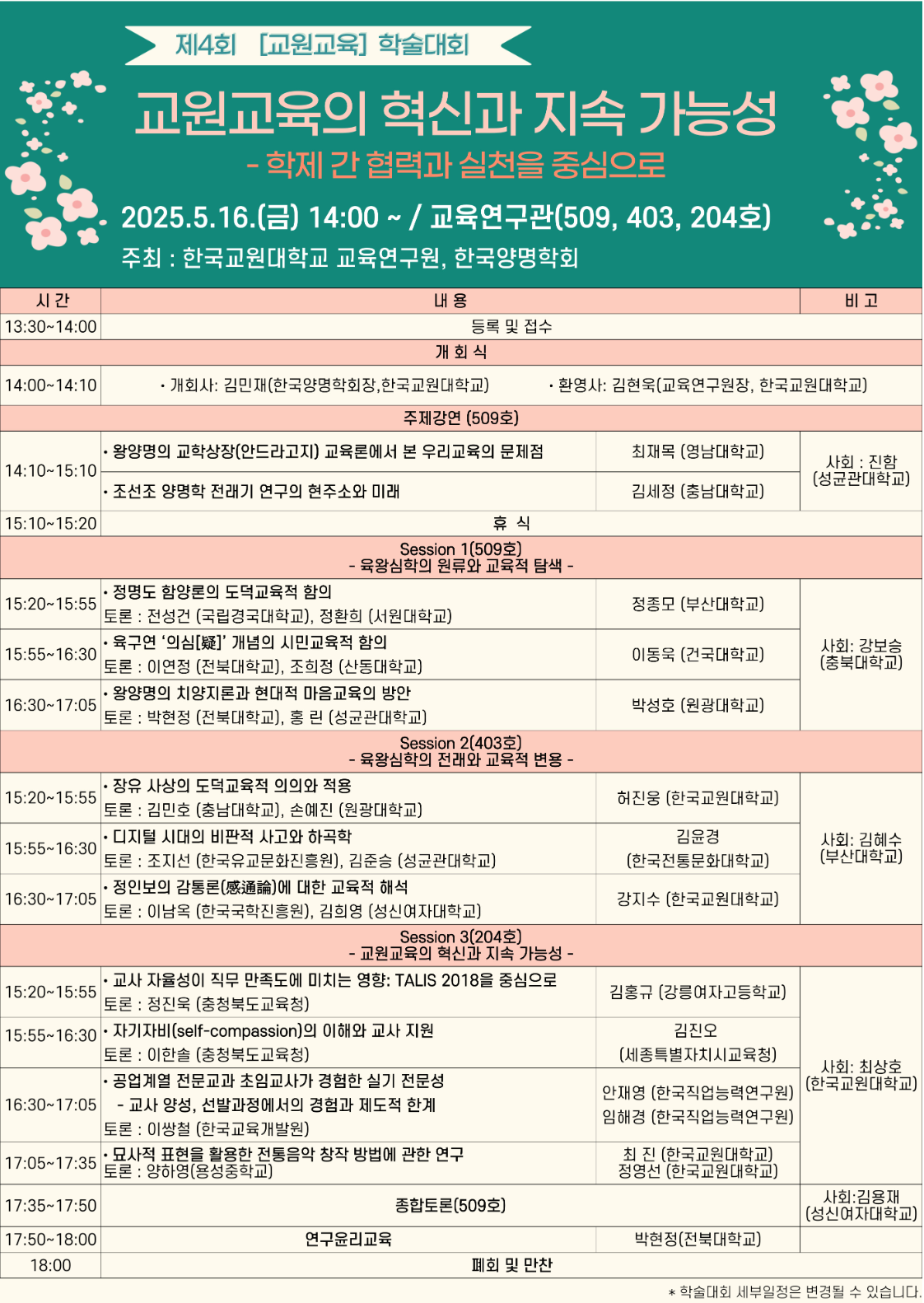 제4회 [교원교육] 학술대회

교원교육의 혁신과 지속 가능성

- 학제 간 협력과 실천을 중심으로

2025.5.16.(금) 14:00 ~ / 교육연구관(509, 403, 204호)

주최 : 한국교원대학교 교육연구원, 한국양명학회

| 시 간 | 내 용 | | 비 고 |
|---|---|---|---|
| 13:30~14:00 | 등록 및 접수 | | |
| 개 회 식 | | | |
| 14:00~14:10 | • 개회사: 김민재(한국양명학회장,한국교원대학교) • 환영사: 김현욱(교육연구원장, 한국교원대학교) | | |
| 주제강연 (509호) | | | |
| 14:10~15:10 | • 왕양명의 교학상장(안드라고지) 교육론에서 본 우리교육의 문제점 | 최재목 (영남대학교) | 사회 : 진함 (성균관대학교) |
| | • 조선조 양명학 전래기 연구의 현주소와 미래 | 김세정 (충남대학교) | |
| 15:10~15:20 | 휴 식 | | |
| Session 1(509호) - 육왕심학의 원류와 교육적 탐색 - | | | |
| 15:20~15:55 | • 정명도 함양론의 도덕교육적 함의 토론 : 전성건 (국립경국대학교), 정환희 (서원대학교) | 정종모 (부산대학교) | 사회: 강보승 (충북대학교) |
| 15:55~16:30 | • 육구연 '의심[疑]' 개념의 시민교육적 함의 토론 : 이연정 (전북대학교), 조희정 (산동대학교) | 이동욱 (건국대학교) | |
| 16:30~17:05 | • 왕양명의 치양지론과 현대적 마음교육의 방안 토론 : 박현정 (전북대학교), 홍 린 (성균관대학교) | 박성호 (원광대학교) | |
| Session 2(403호) - 육왕심학의 전래와 교육적 변용 - | | | |
| 15:20~15:55 | • 장유 사상의 도덕교육적 의의와 적용 토론 : 김민호 (충남대학교), 손예진 (원광대학교) | 허진웅 (한국교원대학교) | 사회: 김혜수 (부산대학교) |
| 15:55~16:30 | • 디지털 시대의 비판적 사고와 하곡학 토론 : 조지선 (한국유교문화진흥원), 김준승 (성균관대학교) | 김윤경 (한국전통문화대학교) | |
| 16:30~17:05 | • 정인보의 감통론(感通論)에 대한 교육적 해석 토론 : 이남옥 (한국국학진흥원), 김희영 (성신여자대학교) | 강지수 (한국교원대학교) | |
| Session 3(204호) - 교원교육의 혁신과 지속 가능성 - | | | |
| 15:20~15:55 | • 교사 자율성이 직무 만족도에 미치는 영향: TALIS 2018을 중심으로 토론 : 정진욱 (충청북도교육청) | 김홍규 (강릉여자고등학교) | 사회: 최상호 (한국교원대학교) |
| 15:55~16:30 | • 자기자비(self-compassion)의 이해와 교사 지원 토론 : 이한솔 (충청북도교육청) | 김진오 (세종특별자치시교육청) | |
| 16:30~17:05 | • 공업계열 전문교과 초임교사가 경험한 실기 전문성 - 교사 양성, 선발과정에서의 경험과 제도적 한계 토론 : 이쌍철 (한국교육개발원) | 안재영 (한국직업능력연구원) 임해경 (한국직업능력연구원) | |
| 17:05~17:35 | • 묘사적 표현을 활용한 전통음악 창작 방법에 관한 연구 토론 : 양하영(용성중학교) | 최 진 (한국교원대학교) 정영선 (한국교원대학교) | |
| 17:35~17:50 | 종합토론(509호) | | 사회:김용재 (성신여자대학교) |
| 17:50~18:00 | 연구윤리교육 | 박현정(전북대학교) | |
| 18:00 | 폐회 및 만찬 | | |

* 학술대회 세부일정은 변경될 수 있습니다.